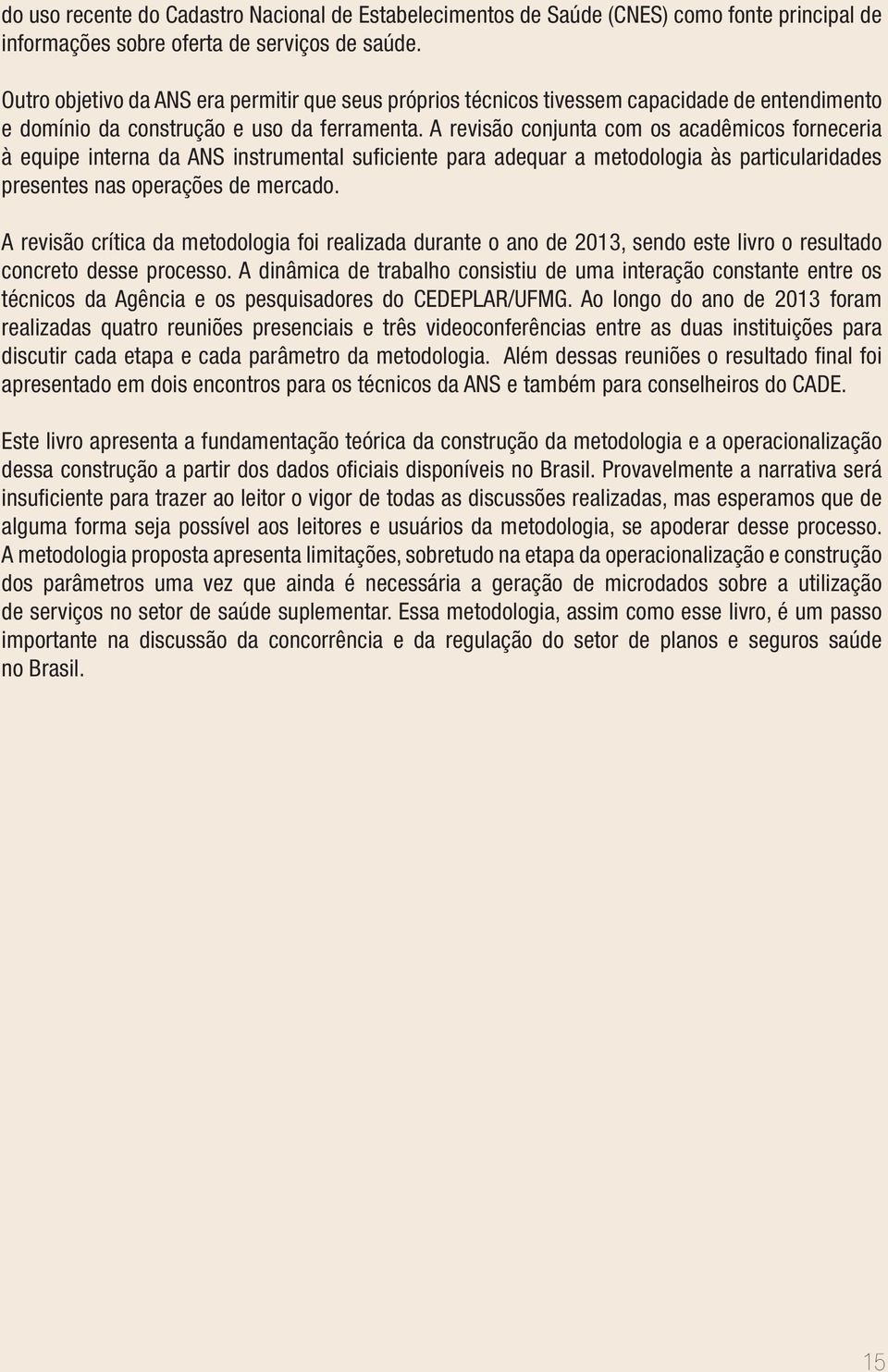 do uso recente do Cadastro Nacional de Estabelecimentos de Saúde (CNES) como fonte principal de informações sobre oferta de serviços de saúde.

Outro objetivo da ANS era permitir que seus próprios técnicos tivessem capacidade de entendimento e domínio da construção e uso da ferramenta. A revisão conjunta com os acadêmicos forneceria à equipe interna da ANS instrumental suficiente para adequar a metodologia às particularidades presentes nas operações de mercado.

A revisão crítica da metodologia foi realizada durante o ano de 2013, sendo este livro o resultado concreto desse processo. A dinâmica de trabalho consistiu de uma interação constante entre os técnicos da Agência e os pesquisadores do CEDEPLAR/UFMG. Ao longo do ano de 2013 foram realizadas quatro reuniões presenciais e três videoconferências entre as duas instituições para discutir cada etapa e cada parâmetro da metodologia. Além dessas reuniões o resultado final foi apresentado em dois encontros para os técnicos da ANS e também para conselheiros do CADE.

Este livro apresenta a fundamentação teórica da construção da metodologia e a operacionalização dessa construção a partir dos dados oficiais disponíveis no Brasil. Provavelmente a narrativa será insuficiente para trazer ao leitor o vigor de todas as discussões realizadas, mas esperamos que de alguma forma seja possível aos leitores e usuários da metodologia, se apoderar desse processo. A metodologia proposta apresenta limitações, sobretudo na etapa da operacionalização e construção dos parâmetros uma vez que ainda é necessária a geração de microdados sobre a utilização de serviços no setor de saúde suplementar. Essa metodologia, assim como esse livro, é um passo importante na discussão da concorrência e da regulação do setor de planos e seguros saúde no Brasil.

15